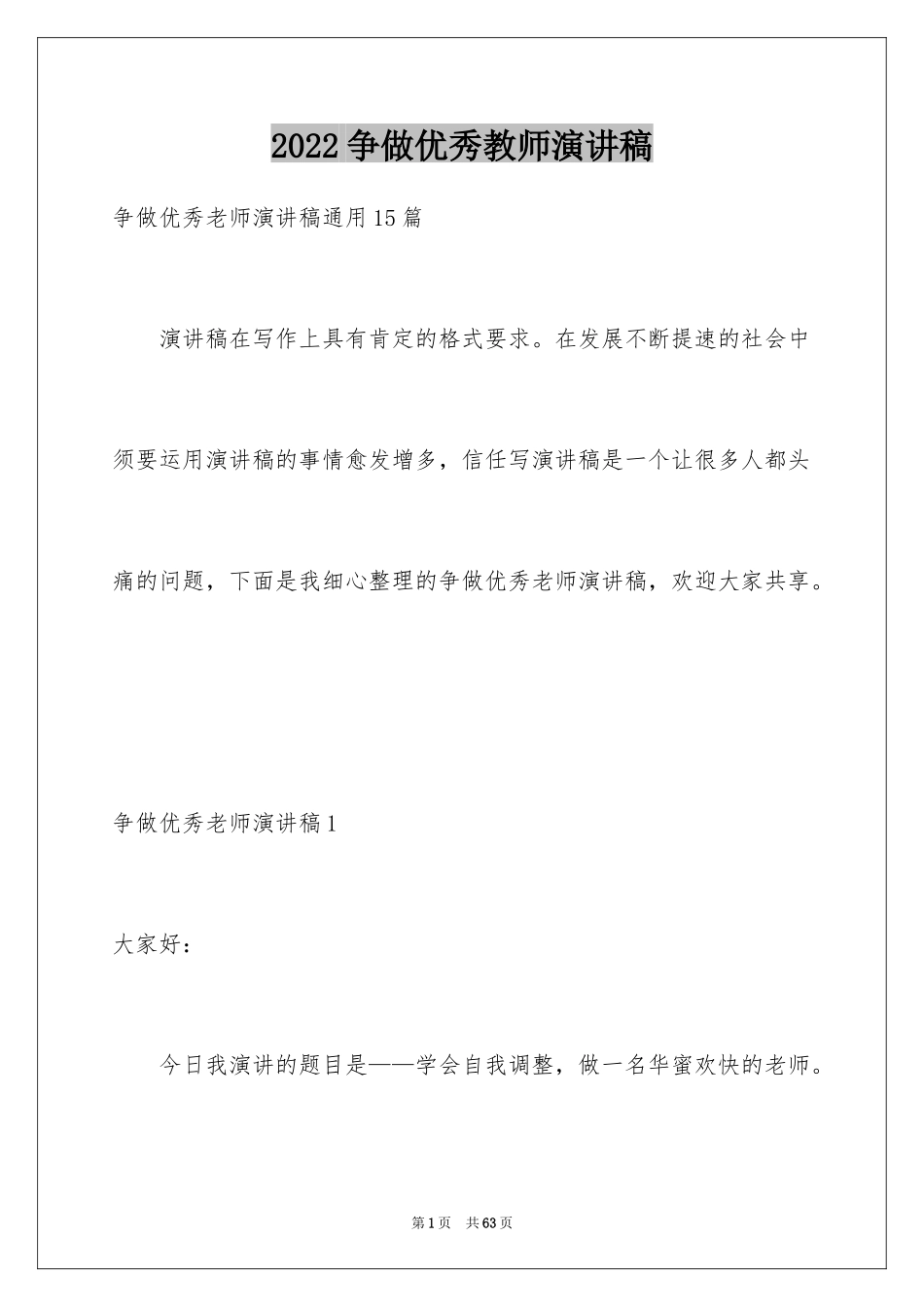 2022争做优秀教师演讲稿

争做优秀老师演讲稿通用15篇

演讲稿在写作上具有肯定的格式要求。在发展不断提速的社会中须要运用演讲稿的事情愈发增多，信任写演讲稿是一个让很多人都头痛的问题，下面是我细心整理的争做优秀老师演讲稿，欢迎大家共享。

争做优秀老师演讲稿1

大家好：

今日我演讲的题目是——学会自我调整，做一名华蜜欢快的老师。

第1页 共63页